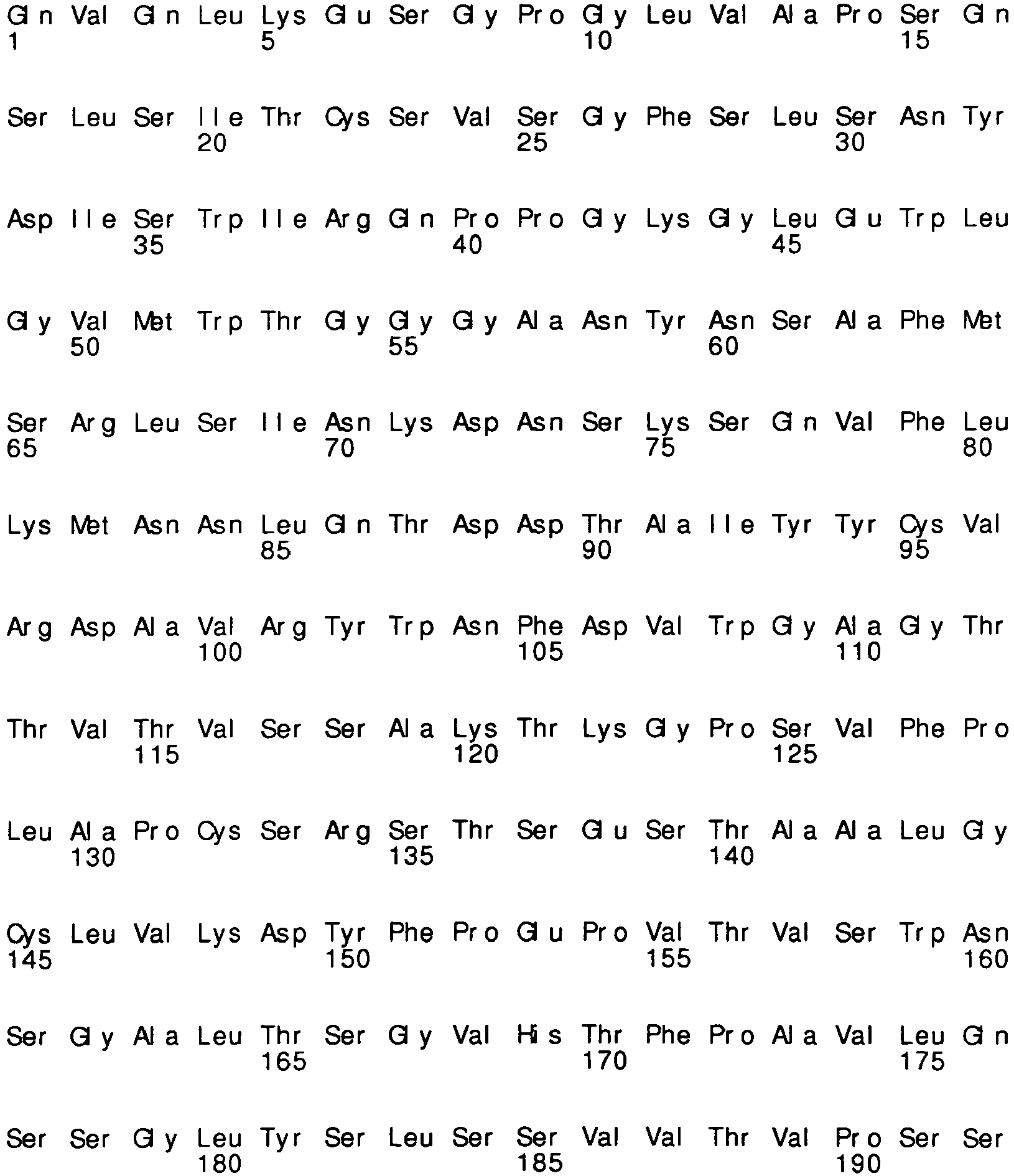 Gln Val Gln Leu Lys Glu Ser Gly Pro Gly Leu Val Ala Pro Ser Gln
1 5 10 15

Ser Leu Ser Ile Thr Cys Ser Val Ser Gly Phe Ser Leu Ser Asn Tyr
20 25 30

Asp Ile Ser Trp Ile Arg Gln Pro Pro Gly Lys Gly Leu Glu Trp Leu
35 40 45

Gly Val Met Trp Thr Gly Gly Gly Ala Asn Tyr Asn Ser Ala Phe Met
50 55 60

Ser Arg Leu Ser Ile Asn Lys Asp Asn Ser Lys Ser Gln Val Phe Leu
65 70 75 80

Lys Met Asn Asn Leu Gln Thr Asp Asp Thr Ala Ile Tyr Tyr Cys Val
85 90 95

Arg Asp Ala Val Arg Tyr Trp Asn Phe Asp Val Trp Gly Ala Gly Thr
100 105 110

Thr Val Thr Val Ser Ser Ala Lys Thr Lys Gly Pro Ser Val Phe Pro
115 120 125

Leu Ala Pro Cys Ser Arg Ser Thr Ser Glu Ser Thr Ala Ala Leu Gly
130 135 140

Cys Leu Val Lys Asp Tyr Phe Pro Glu Pro Val Thr Val Ser Trp Asn
145 150 155 160

Ser Gly Ala Leu Thr Ser Gly Val His Thr Phe Pro Ala Val Leu Gln
165 170 175

Ser Ser Gly Leu Tyr Ser Leu Ser Ser Val Val Thr Val Pro Ser Ser
180 185 190